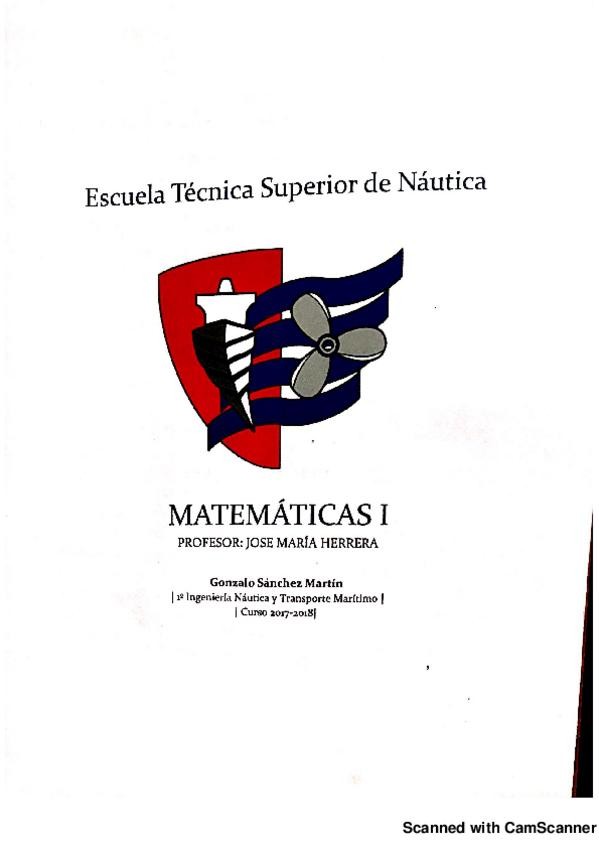 Escuela Técnica Superior de Náutica

MATEMÁTICAS I

PROFESOR: JOSE MARÍA HERRERA

Gonzalo Sánchez Martín

| 1º Ingeniería Náutica y Transporte Marítimo |

| Curso 2017-2018|

Scanned with CamScanner